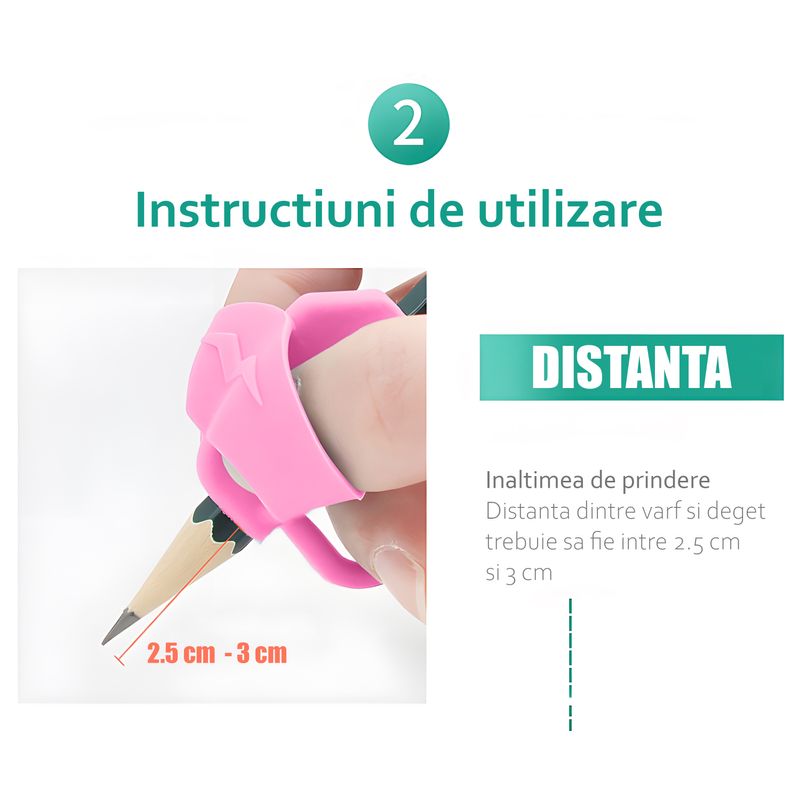 2

Instructiuni de utilizare

2.5 cm - 3 cm

DISTANTA

Inaltimea de prindere
Distanta dintre varf si deget trebuie sa fie intre 2.5 cm si 3 cm